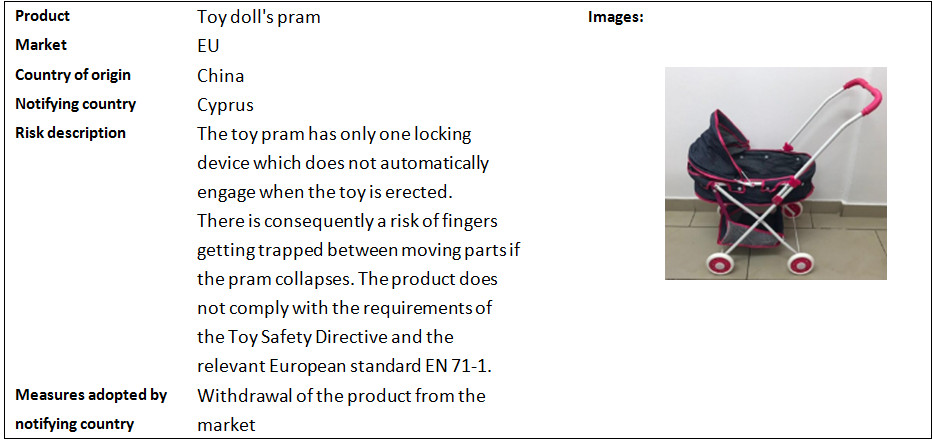 Product
Toy doll's pram

Market
EU

Country of origin
China

Notifying country
Cyprus

Risk description
The toy pram has only one locking device which does not automatically engage when the toy is erected. There is consequently a risk of fingers getting trapped between moving parts if the pram collapses. The product does not comply with the requirements of the Toy Safety Directive and the relevant European standard EN 71-1.

Measures adopted by notifying country
Withdrawal of the product from the market

Images: